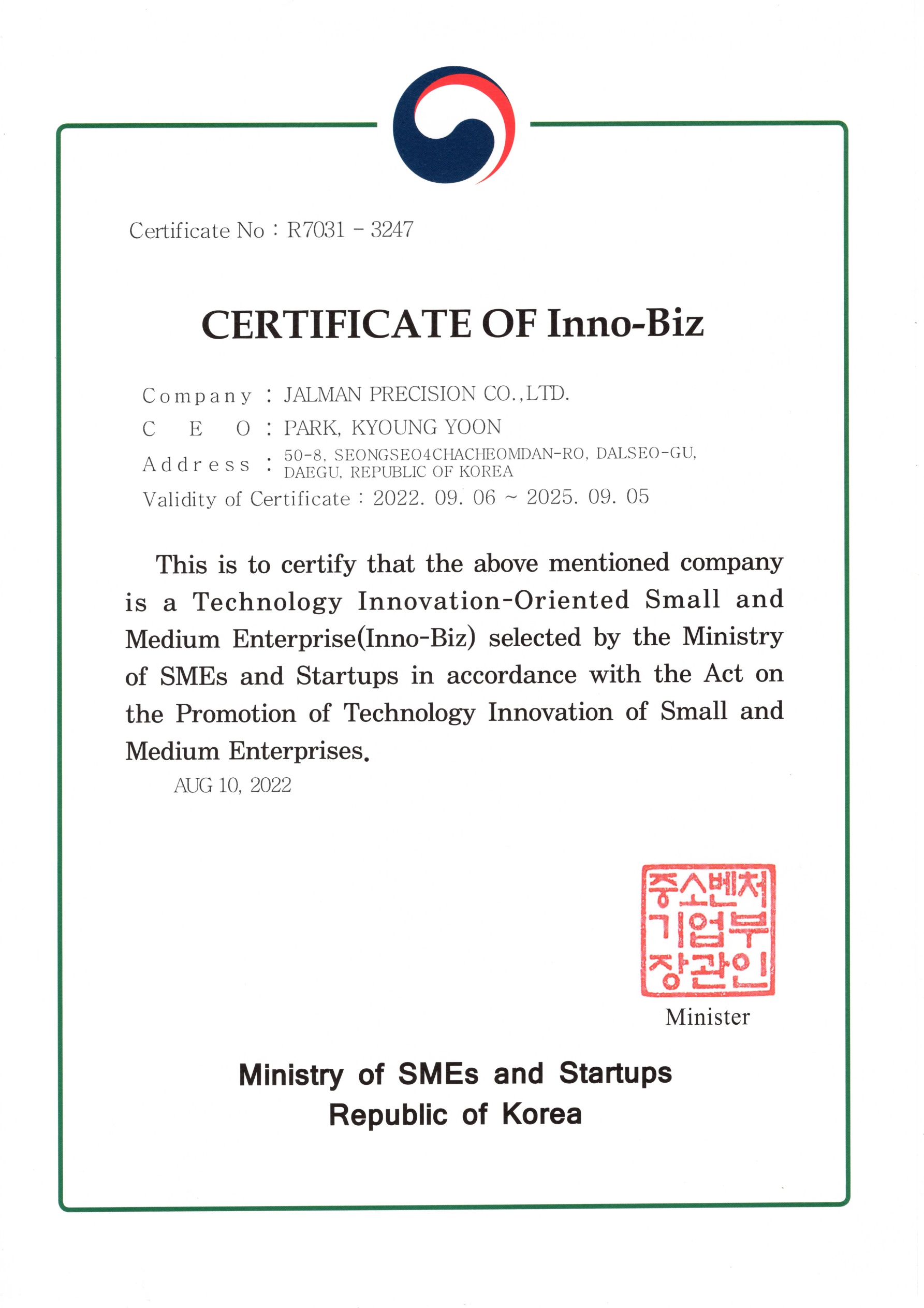 Certificate No : R7031 - 3247

CERTIFICATE OF Inno-Biz

Company : JALMAN PRECISION CO.,LTD.
C E O : PARK, KYOUNG YOON
Address : 50-8, SEONGSEO4CHACHEOMDAN-RO, DALSEO-GU, DAEGU, REPUBLIC OF KOREA
Validity of Certificate : 2022. 09. 06 ~ 2025. 09. 05

This is to certify that the above mentioned company is a Technology Innovation-Oriented Small and Medium Enterprise(Inno-Biz) selected by the Ministry of SMEs and Startups in accordance with the Act on the Promotion of Technology Innovation of Small and Medium Enterprises.

AUG 10, 2022

중소벤처기업부장관인

Minister

Ministry of SMEs and Startups
Republic of Korea